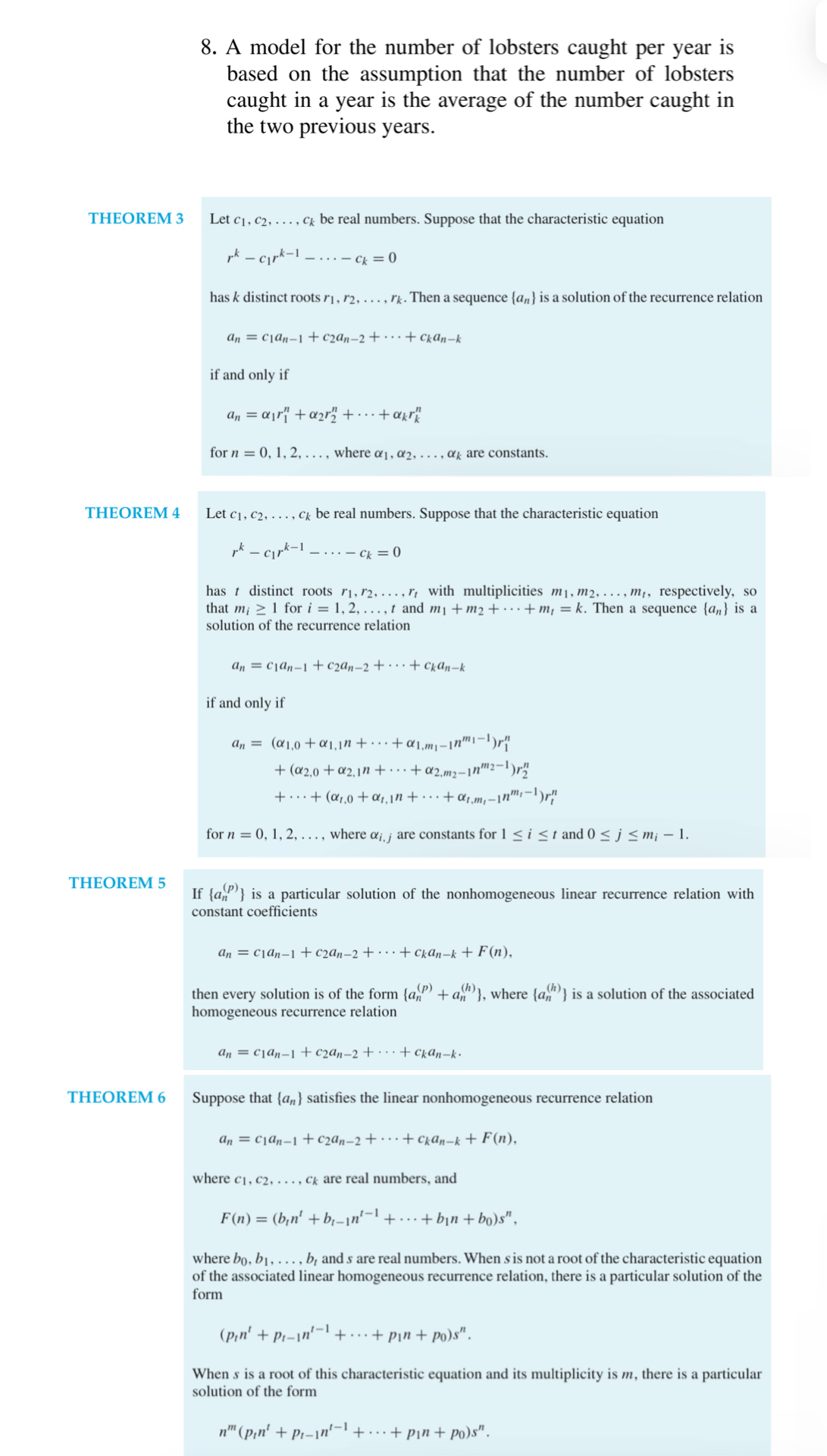 8. A model for the number of lobsters caught per year is based on the assumption that the number of lobsters caught in a year is the average of the number caught in the two previous years.

THEOREM 3

Let $c_1, c_2, \ldots, c_k$ be real numbers. Suppose that the characteristic equation

$r^k - c_1 r^{k-1} - \cdots - c_k = 0$

has $k$ distinct roots $r_1, r_2, \ldots, r_k$. Then a sequence $\{a_n\}$ is a solution of the recurrence relation

$a_n = c_1 a_{n-1} + c_2 a_{n-2} + \cdots + c_k a_{n-k}$

if and only if

$a_n = \alpha_1 r_1^n + \alpha_2 r_2^n + \cdots + \alpha_k r_k^n$

for $n = 0, 1, 2, \ldots$, where $\alpha_1, \alpha_2, \ldots, \alpha_k$ are constants.

THEOREM 4

Let $c_1, c_2, \ldots, c_k$ be real numbers. Suppose that the characteristic equation

$r^k - c_1 r^{k-1} - \cdots - c_k = 0$

has $t$ distinct roots $r_1, r_2, \ldots, r_t$ with multiplicities $m_1, m_2, \ldots, m_t$, respectively, so that $m_i \geq 1$ for $i = 1, 2, \ldots, t$ and $m_1 + m_2 + \cdots + m_t = k$. Then a sequence $\{a_n\}$ is a solution of the recurrence relation

$a_n = c_1 a_{n-1} + c_2 a_{n-2} + \cdots + c_k a_{n-k}$

if and only if

$a_n = (\alpha_{1,0} + \alpha_{1,1} n + \cdots + \alpha_{1,m_1-1} n^{m_1-1}) r_1^n$
$+ (\alpha_{2,0} + \alpha_{2,1} n + \cdots + \alpha_{2,m_2-1} n^{m_2-1}) r_2^n$
$+ \cdots + (\alpha_{t,0} + \alpha_{t,1} n + \cdots + \alpha_{t,m_t-1} n^{m_t-1}) r_t^n$

for $n = 0, 1, 2, \ldots$, where $\alpha_{i,j}$ are constants for $1 \leq i \leq t$ and $0 \leq j \leq m_i - 1$.

THEOREM 5

If $\{a_n^{(p)}\}$ is a particular solution of the nonhomogeneous linear recurrence relation with constant coefficients

$a_n = c_1 a_{n-1} + c_2 a_{n-2} + \cdots + c_k a_{n-k} + F(n)$,

then every solution is of the form $\{a_n^{(p)} + a_n^{(h)}\}$, where $\{a_n^{(h)}\}$ is a solution of the associated homogeneous recurrence relation

$a_n = c_1 a_{n-1} + c_2 a_{n-2} + \cdots + c_k a_{n-k}$.

THEOREM 6

Suppose that $\{a_n\}$ satisfies the linear nonhomogeneous recurrence relation

$a_n = c_1 a_{n-1} + c_2 a_{n-2} + \cdots + c_k a_{n-k} + F(n)$,

where $c_1, c_2, \ldots, c_k$ are real numbers, and

$F(n) = (b_t n^t + b_{t-1} n^{t-1} + \cdots + b_1 n + b_0) s^n$,

where $b_0, b_1, \ldots, b_t$ and $s$ are real numbers. When $s$ is not a root of the characteristic equation of the associated linear homogeneous recurrence relation, there is a particular solution of the form

$(p_t n^t + p_{t-1} n^{t-1} + \cdots + p_1 n + p_0) s^n$.

When $s$ is a root of this characteristic equation and its multiplicity is $m$, there is a particular solution of the form

$n^m (p_t n^t + p_{t-1} n^{t-1} + \cdots + p_1 n + p_0) s^n$.